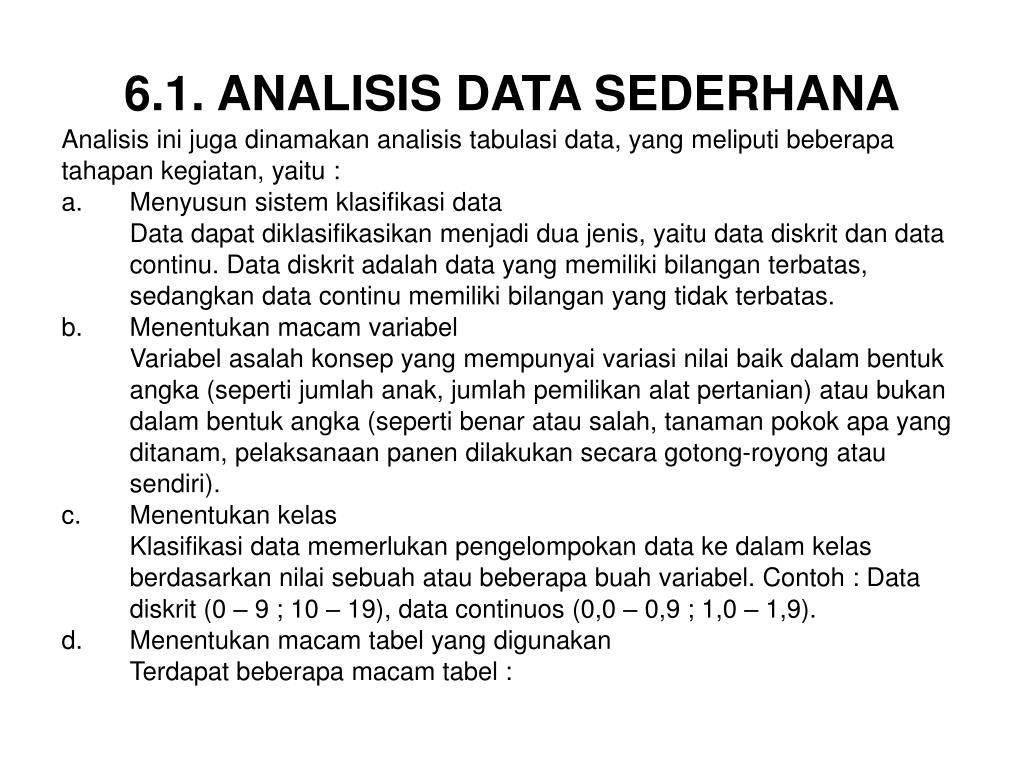 6.1. ANALISIS DATA SEDERHANA

Analisis ini juga dinamakan analisis tabulasi data, yang meliputi beberapa tahapan kegiatan, yaitu :

a. Menyusun sistem klasifikasi data
Data dapat diklasifikasikan menjadi dua jenis, yaitu data diskrit dan data continu. Data diskrit adalah data yang memiliki bilangan terbatas, sedangkan data continu memiliki bilangan yang tidak terbatas.

b. Menentukan macam variabel
Variabel asalah konsep yang mempunyai variasi nilai baik dalam bentuk angka (seperti jumlah anak, jumlah pemilikan alat pertanian) atau bukan dalam bentuk angka (seperti benar atau salah, tanaman pokok apa yang ditanam, pelaksanaan panen dilakukan secara gotong-royong atau sendiri).

c. Menentukan kelas
Klasifikasi data memerlukan pengelompokan data ke dalam kelas berdasarkan nilai sebuah atau beberapa buah variabel. Contoh : Data diskrit (0 – 9 ; 10 – 19), data continuos (0,0 – 0,9 ; 1,0 – 1,9).

d. Menentukan macam tabel yang digunakan
Terdapat beberapa macam tabel :